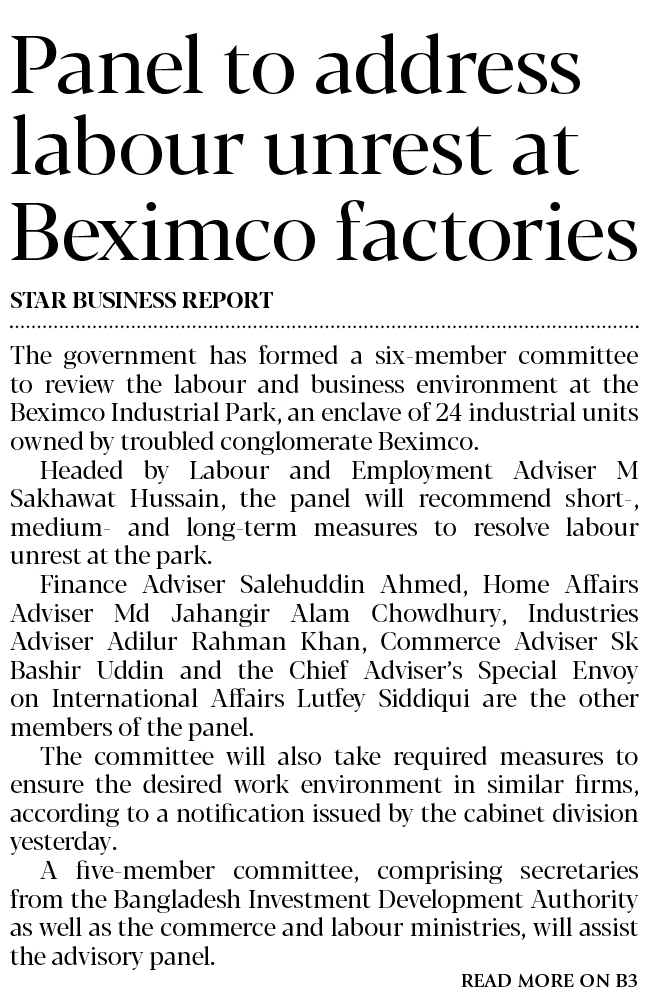 Panel to address labour unrest at Beximco factories

STAR BUSINESS REPORT

The government has formed a six-member committee to review the labour and business environment at the Beximco Industrial Park, an enclave of 24 industrial units owned by troubled conglomerate Beximco.

Headed by Labour and Employment Adviser M Sakhawat Hussain, the panel will recommend short-, medium- and long-term measures to resolve labour unrest at the park.

Finance Adviser Salehuddin Ahmed, Home Affairs Adviser Md Jahangir Alam Chowdhury, Industries Adviser Adilur Rahman Khan, Commerce Adviser Sk Bashir Uddin and the Chief Adviser's Special Envoy on International Affairs Lutfey Siddiqui are the other members of the panel.

The committee will also take required measures to ensure the desired work environment in similar firms, according to a notification issued by the cabinet division yesterday.

A five-member committee, comprising secretaries from the Bangladesh Investment Development Authority as well as the commerce and labour ministries, will assist the advisory panel.

READ MORE ON B3